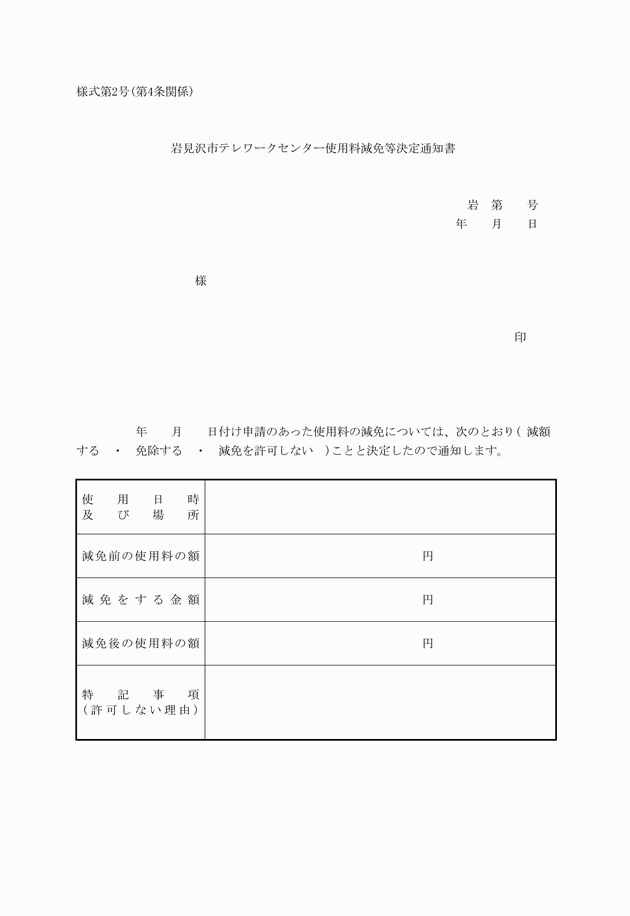 様式第2号（第4条関係）

岩見沢市テレワークセンター使用料減免等決定通知書

岩　第　　号
年　　月　　日

様

印

年　　月　　日付け申請のあった使用料の減免については、次のとおり（ 減額する　・　免除する　・　減免を許可しない　）ことと決定したので通知します。

| 使用日時及び場所 |  |
|---|---|
| 減免前の使用料の額 | 円 |
| 減免をする金額 | 円 |
| 減免後の使用料の額 | 円 |
| 特記事項（許可しない理由） |  |